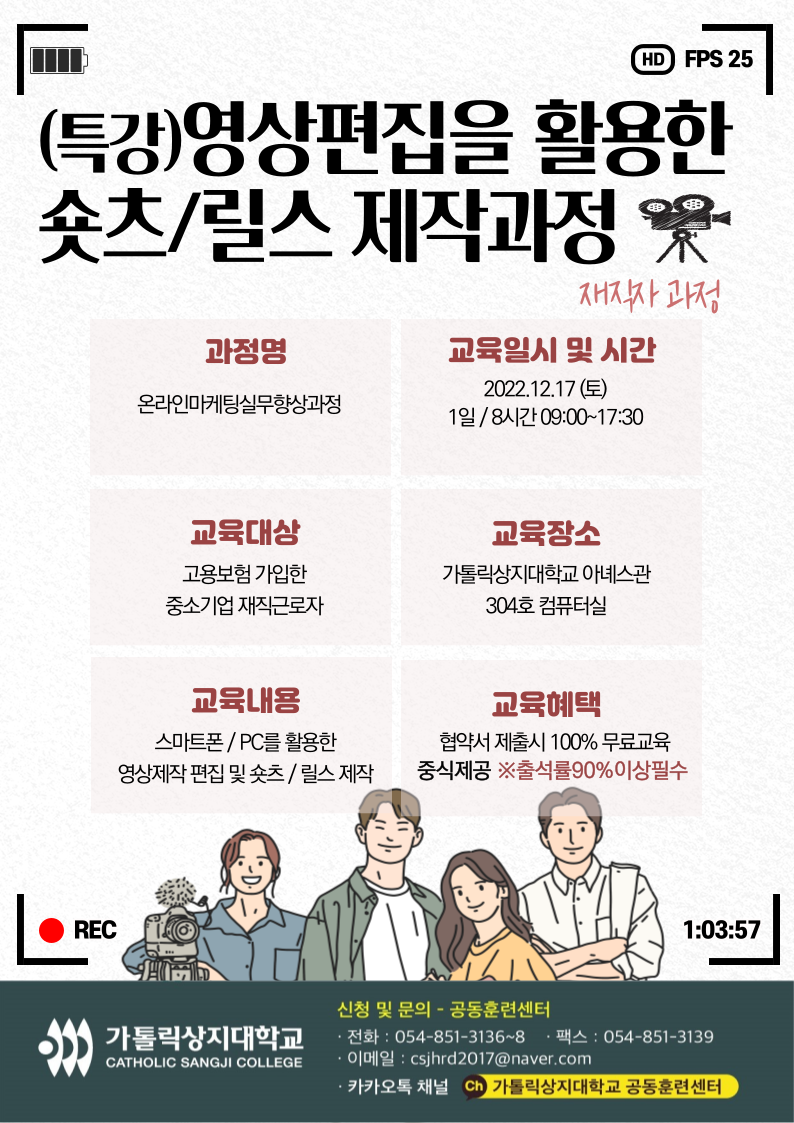 HD FPS 25

(특강)영상편집을 활용한 숏츠/릴스 제작과정

재직자 과정

과정명

온라인마케팅실무향상과정

교육일시 및 시간

2022.12.17 (토)
1일 / 8시간 09:00~17:30

교육대상

고용보험 가입한
중소기업 재직근로자

교육장소

가톨릭상지대학교 아녜스관
304호 컴퓨터실

교육내용

스마트폰 / PC를 활용한
영상제작 편집 및 숏츠 / 릴스 제작

교육혜택

협약서 제출시 100% 무료교육
중식제공 ※출석률90%이상필수

REC

1:03:57

가톨릭상지대학교
CATHOLIC SANGJI COLLEGE

신청 및 문의 - 공동훈련센터
· 전화 : 054-851-3136~8 · 팩스 : 054-851-3139
· 이메일 : csjhrd2017@naver.com
· 카카오톡 채널 Ch 가톨릭상지대학교 공동훈련센터